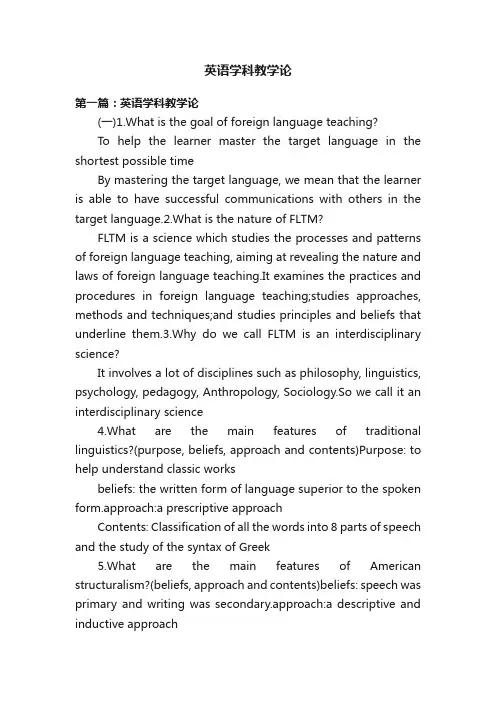 英语学科教学论

第一篇：英语学科教学论

(一)1.What is the goal of foreign language teaching?

To help the learner master the target language in the shortest possible time

By mastering the target language, we mean that the learner is able to have successful communications with others in the target language.2.What is the nature of FLTM?

FLTM is a science which studies the processes and patterns of foreign language teaching, aiming at revealing the nature and laws of foreign language teaching.It examines the practices and procedures in foreign language teaching;studies approaches, methods and techniques;and studies principles and beliefs that underline them.3.Why do we call FLTM is an interdisciplinary science?

It involves a lot of disciplines such as philosophy, linguistics, psychology, pedagogy, Anthropology, Sociology.So we call it an interdisciplinary science

4.What are the main features of traditional linguistics?(purpose, beliefs, approach and contents)Purpose: to help understand classic works

beliefs: the written form of language superior to the spoken form.approach:a prescriptive approach

Contents: Classification of all the words into 8 parts of speech and the study of the syntax of Greek

5.What are the main features of American structuralism?(beliefs, approach and contents)beliefs: speech was primary and writing was secondary.approach:a descriptive and inductive approach